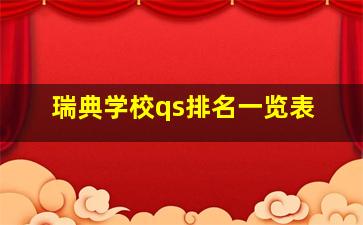 瑞典学校qs排名一览表